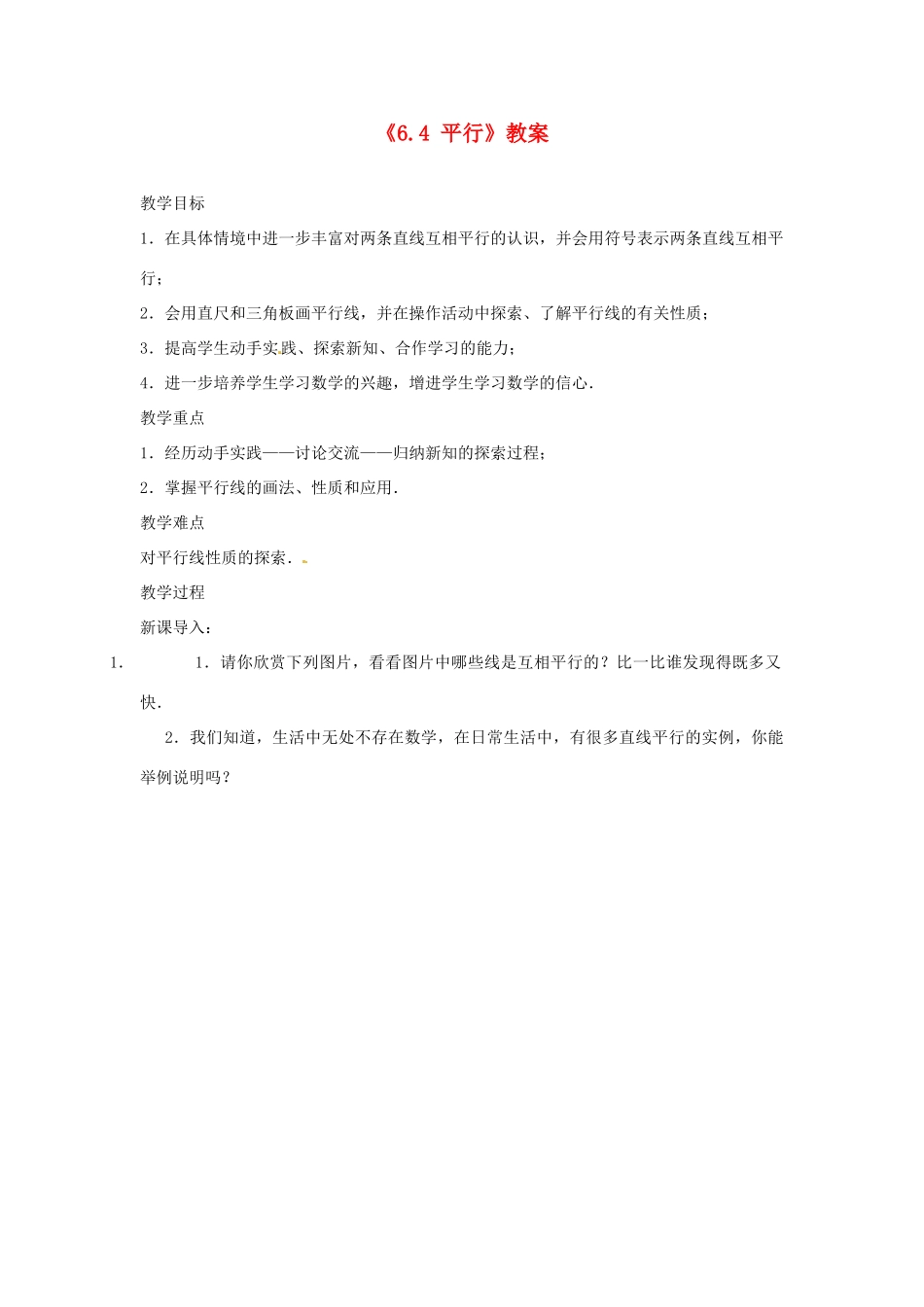 《6.4 平行》教案

教学目标

1．在具体情境中进一步丰富对两条直线互相平行的认识，并会用符号表示两条直线互相平行；

2．会用直尺和三角板画平行线，并在操作活动中探索、了解平行线的有关性质；

3．提高学生动手实践、探索新知、合作学习的能力；

4．进一步培养学生学习数学的兴趣，增进学生学习数学的信心．

教学重点

1．经历动手实践——讨论交流——归纳新知的探索过程；

2．掌握平行线的画法、性质和应用．

教学难点

对平行线性质的探索．

教学过程

新课导入：

1. 1．请你欣赏下列图片，看看图片中哪些线是互相平行的？比一比谁发现得既多又快．

2．我们知道，生活中无处不存在数学，在日常生活中，有很多直线平行的实例，你能举例说明吗？